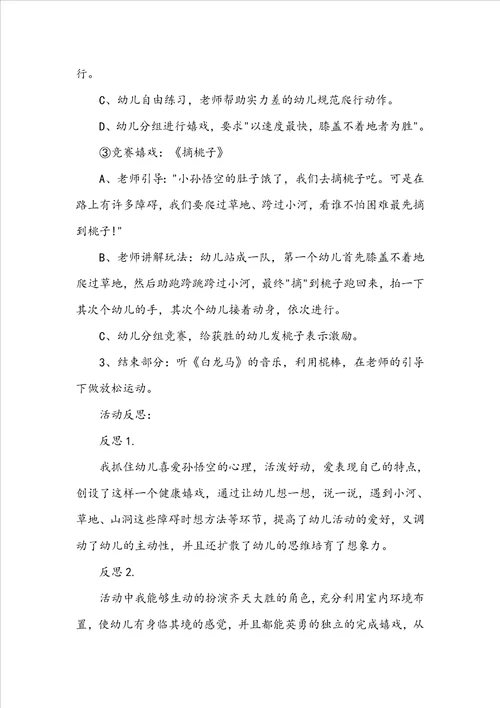 行。

C、幼儿自由练习，老师帮助实力差的幼儿规范爬行动作。

D、幼儿分组进行嬉戏，要求"以速度最快，膝盖不着地者为胜"。

③竞赛嬉戏：《摘桃子》

A、老师引导："小孙悟空的肚子饿了，我们去摘桃子吃。可是在路上有许多障碍，我们要爬过草地、跨过小河，看谁不怕困难最先摘到桃子！"

B、老师讲解玩法：幼儿站成一队，第一个幼儿首先膝盖不着地爬过草地，然后助跑跨跳跨过小河，最终"摘"到桃子跑回来，拍一下其次个幼儿的手，其次个幼儿接着动身，依次进行。

C、幼儿分组竞赛，给获胜的幼儿发桃子表示激励。

3、结束部分：听《白龙马》的音乐，利用棍棒，在老师的引导下做放松运动。

活动反思：

反思1.

我抓住幼儿喜爱孙悟空的心理，活泼好动，爱表现自己的特点，创设了这样一个健康嬉戏，通过让幼儿想一想，说一说，遇到小河、草地、山洞这些障碍时想方法等环节，提高了幼儿活动的爱好，又调动了幼儿的主动性，并且还扩散了幼儿的思维培育了想象力。

反思2.

活动中我能够生动的扮演齐天大胜的角色，充分利用室内环境布置，使幼儿有身临其境的感觉，并且都能英勇的独立的完成嬉戏，从